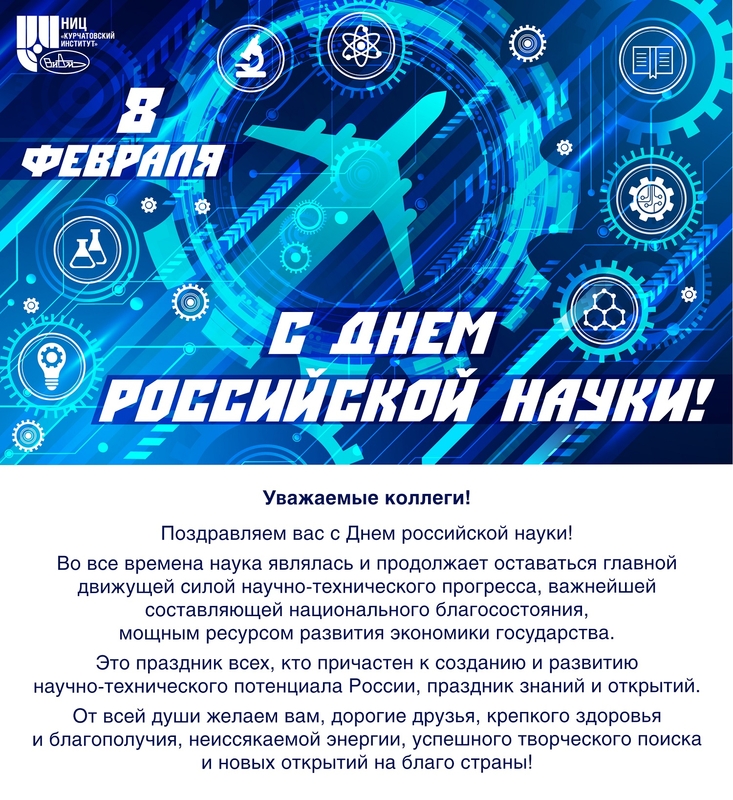 НИЦ
«КУРЧАТОВСКИЙ ИНСТИТУТ»

8
ФЕВРАЛЯ

С ДНЕМ
РОССИЙСКОЙ НАУКИ!

Уважаемые коллеги!

Поздравляем вас с Днем российской науки!

Во все времена наука являлась и продолжает оставаться главной движущей силой научно-технического прогресса, важнейшей составляющей национального благосостояния, мощным ресурсом развития экономики государства.

Это праздник всех, кто причастен к созданию и развитию научно-технического потенциала России, праздник знаний и открытий.

От всей души желаем вам, дорогие друзья, крепкого здоровья и благополучия, неиссякаемой энергии, успешного творческого поиска и новых открытий на благо страны!